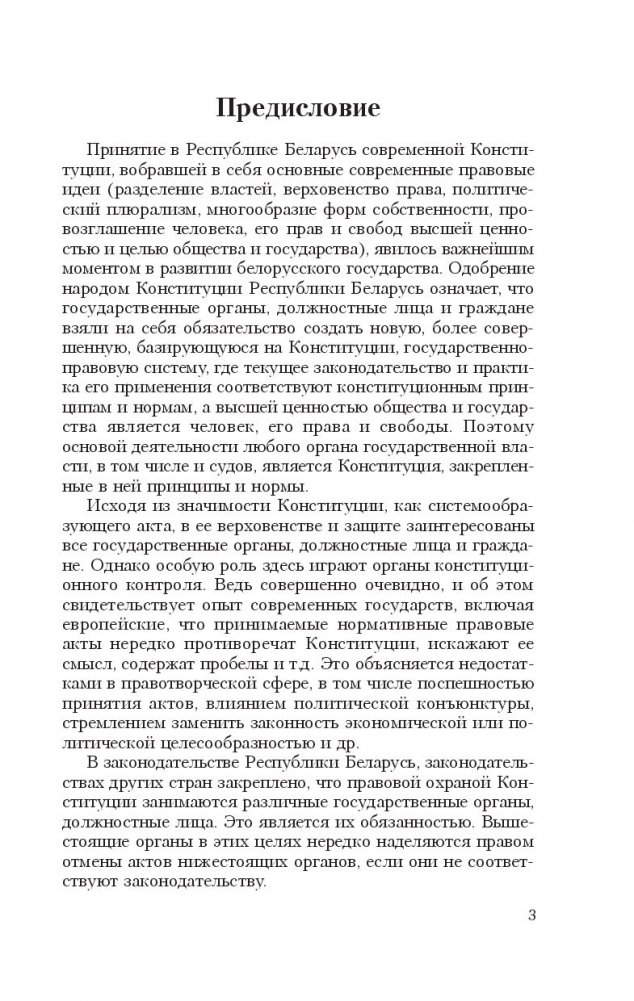 Предисловие

Принятие в Республике Беларусь современной Конституции, вобравшей в себя основные современные правовые идеи (разделение властей, верховенство права, политический плюрализм, многообразие форм собственности, провозглашение человека, его прав и свобод высшей ценностью и целью общества и государства), явилось важнейшим моментом в развитии белорусского государства. Одобрение народом Конституции Республики Беларусь означает, что государственные органы, должностные лица и граждане взяли на себя обязательство создать новую, более совершенную, базирующуюся на Конституции, государственно-правовую систему, где текущее законодательство и практика его применения соответствуют конституционным принципам и нормам, а высшей ценностью общества и государства является человек, его права и свободы. Поэтому основой деятельности любого органа государственной власти, в том числе и судов, является Конституция, закрепленные в ней принципы и нормы.

Исходя из значимости Конституции, как системообразующего акта, в ее верховенстве и защите заинтересованы все государственные органы, должностные лица и граждане. Однако особую роль здесь играют органы конституционного контроля. Ведь совершенно очевидно, и об этом свидетельствует опыт современных государств, включая европейские, что принимаемые нормативные правовые акты нередко противоречат Конституции, искажают ее смысл, содержат пробелы и т.д. Это объясняется недостатками в правотворческой сфере, в том числе поспешностью принятия актов, влиянием политической конъюнктуры, стремлением заменить законность экономической или политической целесообразностью и др.

В законодательстве Республики Беларусь, законодательствах других стран закреплено, что правовой охраной Конституции занимаются различные государственные органы, должностные лица. Это является их обязанностью. Вышестоящие органы в этих целях нередко наделяются правом отмены актов нижестоящих органов, если они не соответствуют законодательству.

3